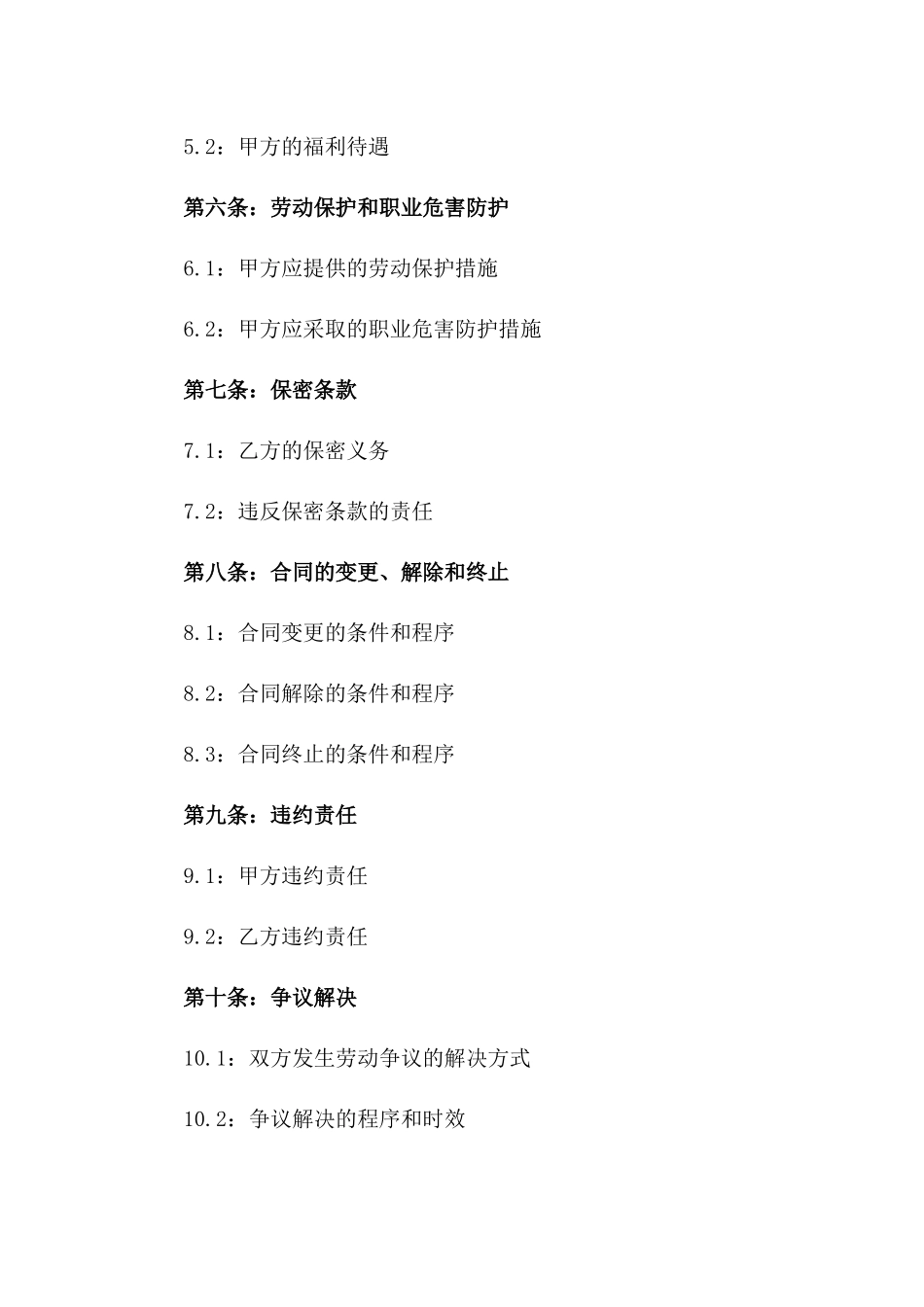 5.2：甲方的福利待遇

第六条：劳动保护和职业危害防护

6.1：甲方应提供的劳动保护措施

6.2：甲方应采取的职业危害防护措施

第七条：保密条款

7.1：乙方的保密义务

7.2：违反保密条款的责任

第八条：合同的变更、解除和终止

8.1：合同变更的条件和程序

8.2：合同解除的条件和程序

8.3：合同终止的条件和程序

第九条：违约责任

9.1：甲方违约责任

9.2：乙方违约责任

第十条：争议解决

10.1：双方发生劳动争议的解决方式

10.2：争议解决的程序和时效